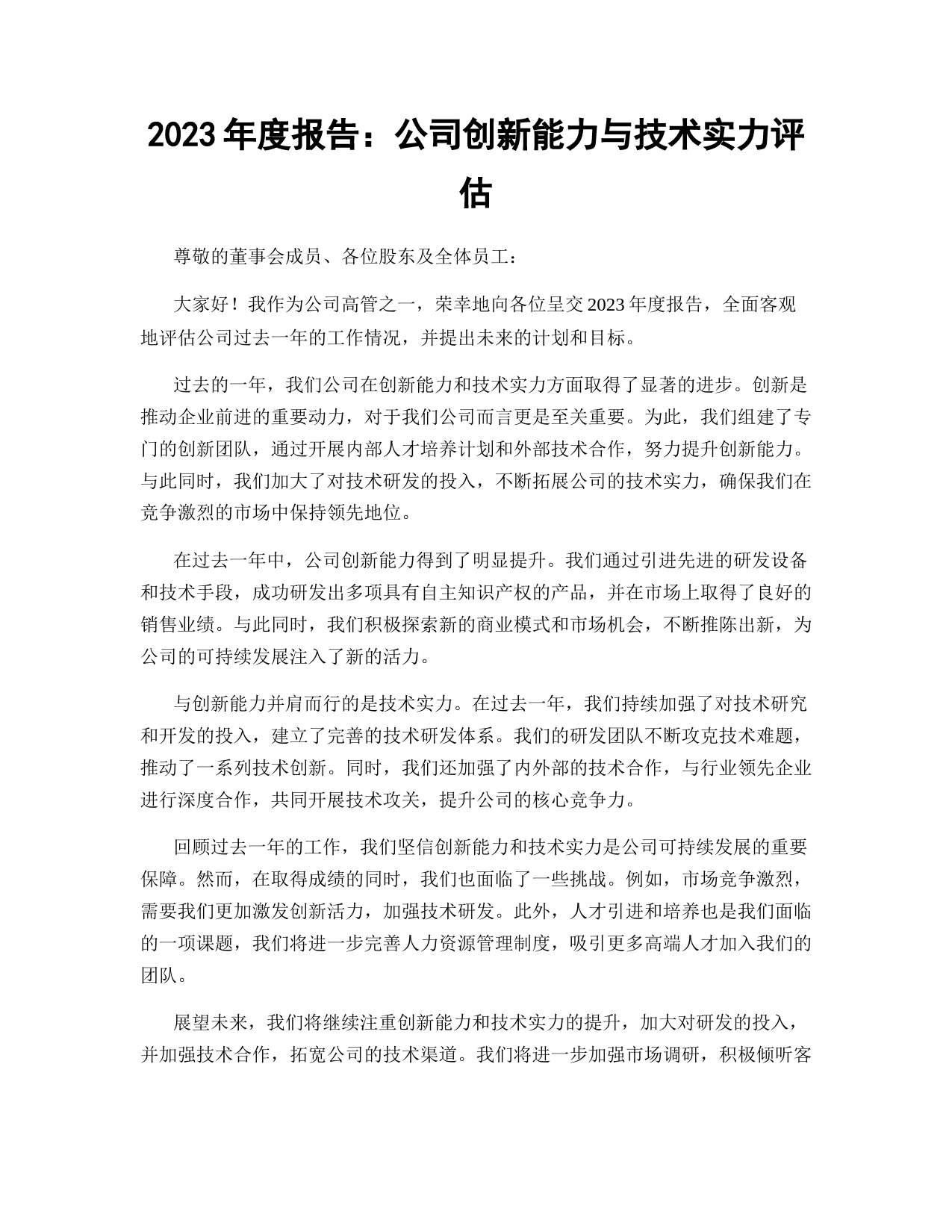 2023 年度报告：公司创新能力与技术实力评估

尊敬的董事会成员、各位股东及全体员工：

大家好！我作为公司高管之一，荣幸地向各位呈交 2023 年度报告，全面客观地评估公司过去一年的工作情况，并提出未来的计划和目标。

过去的一年，我们公司在创新能力和技术实力方面取得了显著的进步。创新是推动企业前进的重要动力，对于我们公司而言更是至关重要。为此，我们组建了专门的创新团队，通过开展内部人才培养计划和外部技术合作，努力提升创新能力。与此同时，我们加大了对技术研发的投入，不断拓展公司的技术实力，确保我们在竞争激烈的市场中保持领先地位。

在过去一年中，公司创新能力得到了明显提升。我们通过引进先进的研发设备和技术手段，成功研发出多项具有自主知识产权的产品，并在市场上取得了良好的销售业绩。与此同时，我们积极探索新的商业模式和市场机会，不断推陈出新，为公司的可持续发展注入了新的活力。

与创新能力并肩而行的是技术实力。在过去一年，我们持续加强了对技术研究和开发的投入，建立了完善的技术研发体系。我们的研发团队不断攻克技术难题，推动了一系列技术创新。同时，我们还加强了内外部的技术合作，与行业领先企业进行深度合作，共同开展技术攻关，提升公司的核心竞争力。

回顾过去一年的工作，我们坚信创新能力和技术实力是公司可持续发展的重要保障。然而，在取得成绩的同时，我们也面临了一些挑战。例如，市场竞争激烈，需要我们更加激发创新活力，加强技术研发。此外，人才引进和培养也是我们面临的一项课题，我们将进一步完善人力资源管理制度，吸引更多高端人才加入我们的团队。

展望未来，我们将继续注重创新能力和技术实力的提升，加大对研发的投入，并加强技术合作，拓宽公司的技术渠道。我们将进一步加强市场调研，积极倾听客